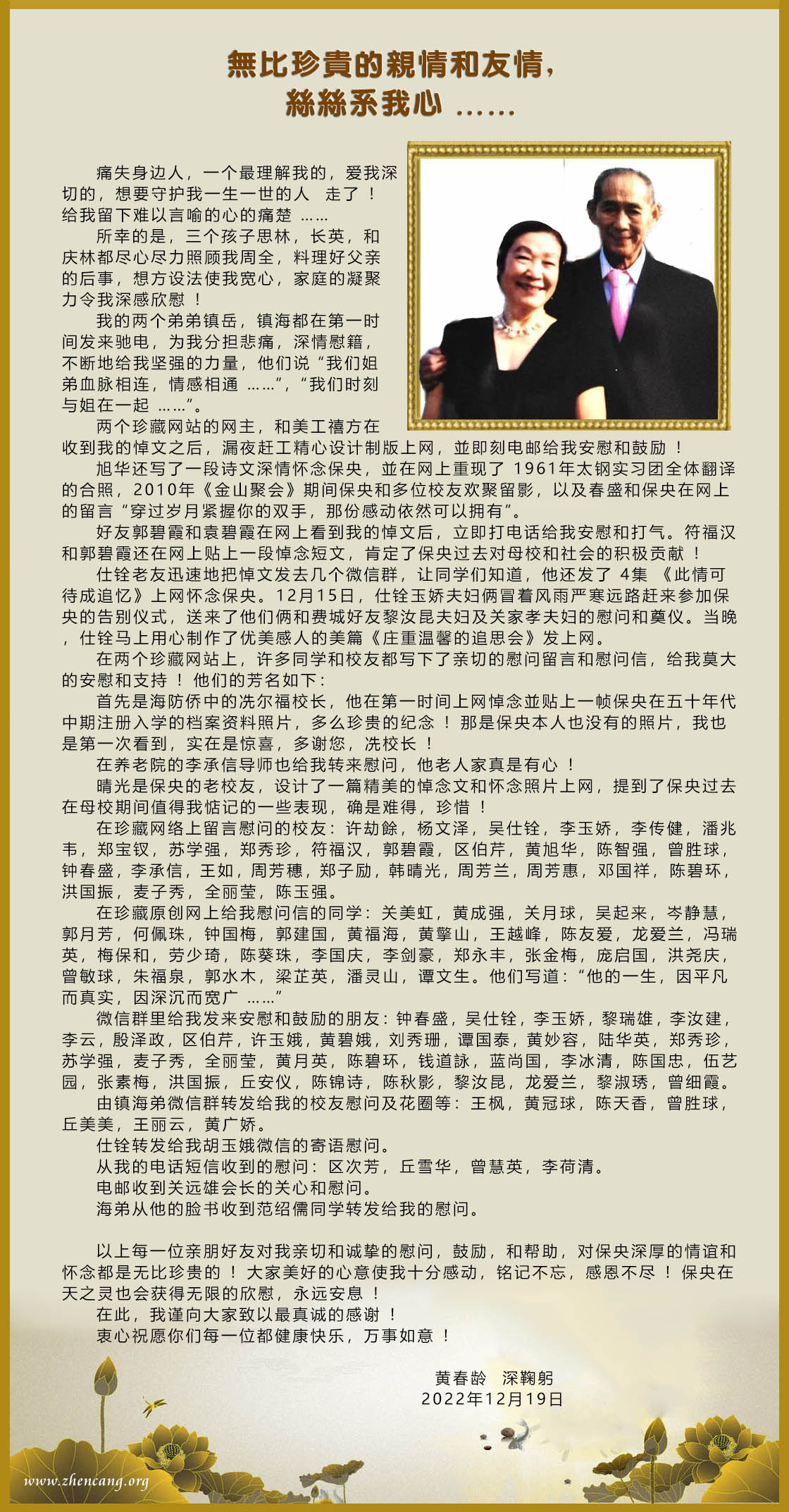 無比珍貴的親情和友情，
絲絲系我心 ……

痛失身边人，一个最理解我的，爱我深切的，想要守护我一生一世的人 走了！给我留下难以言喻的心的痛楚 ……

所幸的是，三个孩子思林，长英，和庆林都尽心尽力照顾我周全，料理好父亲的后事，想方设法使我宽心，家庭的凝聚力令我深感欣慰！

我的两个弟弟镇岳，镇海都在第一时间发来驰电，为我分担悲痛，深情慰籍，不断地给我坚强的力量，他们说“我们姐弟血脉相连，情感相通 ……”，“我们时刻与姐在一起 ……”。

两个珍藏网站的网主，和美工禧方在收到我的悼文之后，漏夜赶工精心设计制版上网，並即刻电邮给我安慰和鼓励！

旭华还写了一段诗文深情怀念保央，並在网上重现了 1961年太钢实习团全体翻译的合照，2010年《金山聚会》期间保央和多位校友欢聚留影，以及春盛和保央在网上的留言“穿过岁月紧握你的双手，那份感动依然可以拥有”。

好友郭碧霞和袁碧霞在网上看到我的悼文后，立即打电话给我安慰和打气。符福汉和郭碧霞还在网上贴上一段悼念短文，肯定了保央过去对母校和社会的积极贡献！

仕铨老友迅速地把悼文发去几个微信群，让同学们知道，他还发了 4集 《此情可待成追忆》上网怀念保央。12月15日，仕铨玉娇夫妇俩冒着风雨严寒远路赶来参加保央的告别仪式，送来了他们俩和费城好友黎汝昆夫妇及关家孝夫妇的慰问和奠仪。当晚，仕铨马上用心制作了优美感人的美篇《庄重温馨的追思会》发上网。

在两个珍藏网站上，许多同学和校友都写下了亲切的慰问留言和慰问信，给我莫大的安慰和支持！他们的芳名如下：

首先是海防侨中的冼尔福校长，他在第一时间上网悼念並贴上一帧保央在五十年代中期注册入学的档案资料照片，多么珍贵的纪念！那是保央本人也没有的照片，我也是第一次看到，实在是惊喜，多谢您，冼校长！

在养老院的李承信导师也给我转来慰问，他老人家真是有心！

晴光是保央的老校友，设计了一篇精美的悼念文和怀念照片上网，提到了保央过去在母校期间值得我惦记的一些表现，确是难得，珍惜！

在珍藏网络上留言慰问的校友：许劫餘，杨文泽，吴仕铨，李玉娇，李传健，潘兆韦，郑宝钗，苏学强，郑秀珍，符福汉，郭碧霞，区伯芹，黄旭华，陈智强，曾胜球，钟春盛，李承信，王如，周芳穗，郑子励，韩晴光，周芳兰，周芳惠，邓国祥，陈碧环，洪国振，麦子秀，全丽莹，陈玉强。

在珍藏原创网上给我慰问信的同学：关美虹，黄成强，关月球，吴起来，岑静慧，郭月芳，何佩珠，钟国梅，郭建国，黄福海，黄擎山，王越峰，陈友爱，龙爱兰，冯瑞英，梅保和，劳少琦，陈葵珠，李国庆，李剑豪，郑永丰，张金梅，庞启国，洪尧庆，曾敏球，朱福泉，郭水木，梁芷英，潘灵山，谭文生。他们写道：“他的一生，因平凡而真实，因深沉而宽广 ……”

微信群里给我发来安慰和鼓励的朋友：钟春盛，吴仕铨，李玉娇，黎瑞雄，李汝建，李云，殷泽政，区伯芹，许玉娥，黄碧娥，刘秀珊，谭国泰，黄妙容，陆华英，郑秀珍，苏学强，麦子秀，全丽莹，黄月英，陈碧环，钱道詠，蓝尚国，李冰清，陈国忠，伍艺园，张素梅，洪国振，丘安仪，陈锦诗，陈秋影，黎汝昆，龙爱兰，黎淑琇，曾细霞。

由镇海弟微信群转发给我的校友慰问及花圈等：王枫，黄冠球，陈天香，曾胜球，丘美美，王丽云，黄广娇。

仕铨转发给我胡玉娥微信的寄语慰问。

从我的电话短信收到的慰问：区次芳，丘雪华，曾慧英，李荷清。

电邮收到关远雄会长的关心和慰问。

海弟从他的脸书收到范绍儒同学转发给我的慰问。

以上每一位亲朋好友对我亲切和诚挚的慰问，鼓励，和帮助，对保央深厚的情谊和怀念都是无比珍贵的！大家美好的心意使我十分感动，铭记不忘，感恩不尽！保央在天之灵也会获得无限的欣慰，永远安息！

在此，我谨向大家致以最真诚的感谢！

衷心祝愿你们每一位都健康快乐，万事如意！

黄春龄 深鞠躬
2022年12月19日

www.zhencang.org